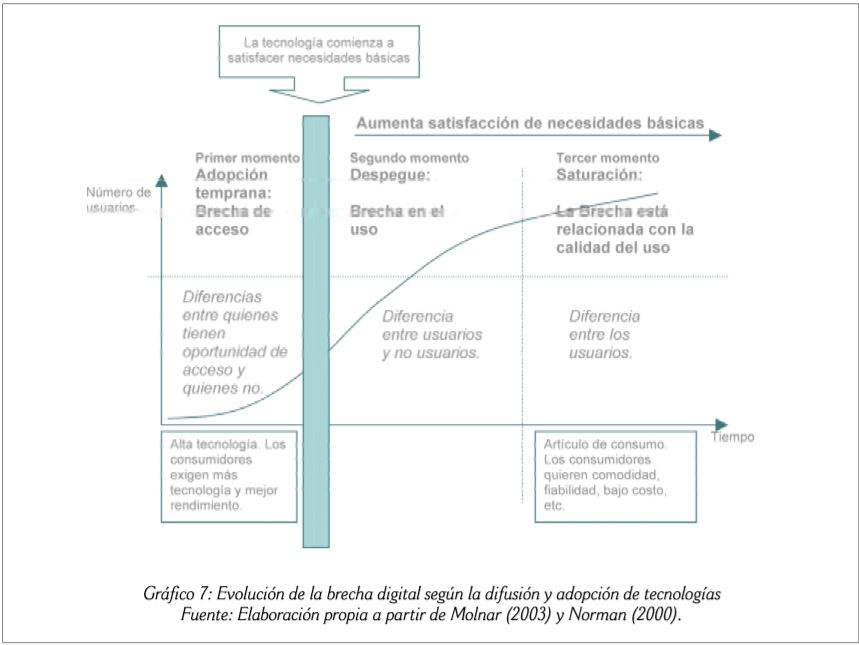 La tecnología comienza a satisfacer necesidades básicas

Aumenta satisfacción de necesidades básicas

Número de usuarios

Primer momento
Adopción temprana:
Brecha de acceso

Segundo momento
Despegue:
Brecha en el uso

Tercer momento
Saturación:
La Brecha está relacionada con la calidad del uso

Diferencias entre quienes tienen oportunidad de acceso y quienes no.

Diferencia entre usuarios y no usuarios.

Diferencia entre los usuarios.

Tiempo

Alta tecnología. Los consumidores exigen más tecnología y mejor rendimiento.

Artículo de consumo. Los consumidores quieren comodidad, fiabilidad, bajo costo, etc.

Gráfico 7: Evolución de la brecha digital según la difusión y adopción de tecnologías
Fuente: Elaboración propia a partir de Molnar (2003) y Norman (2000).